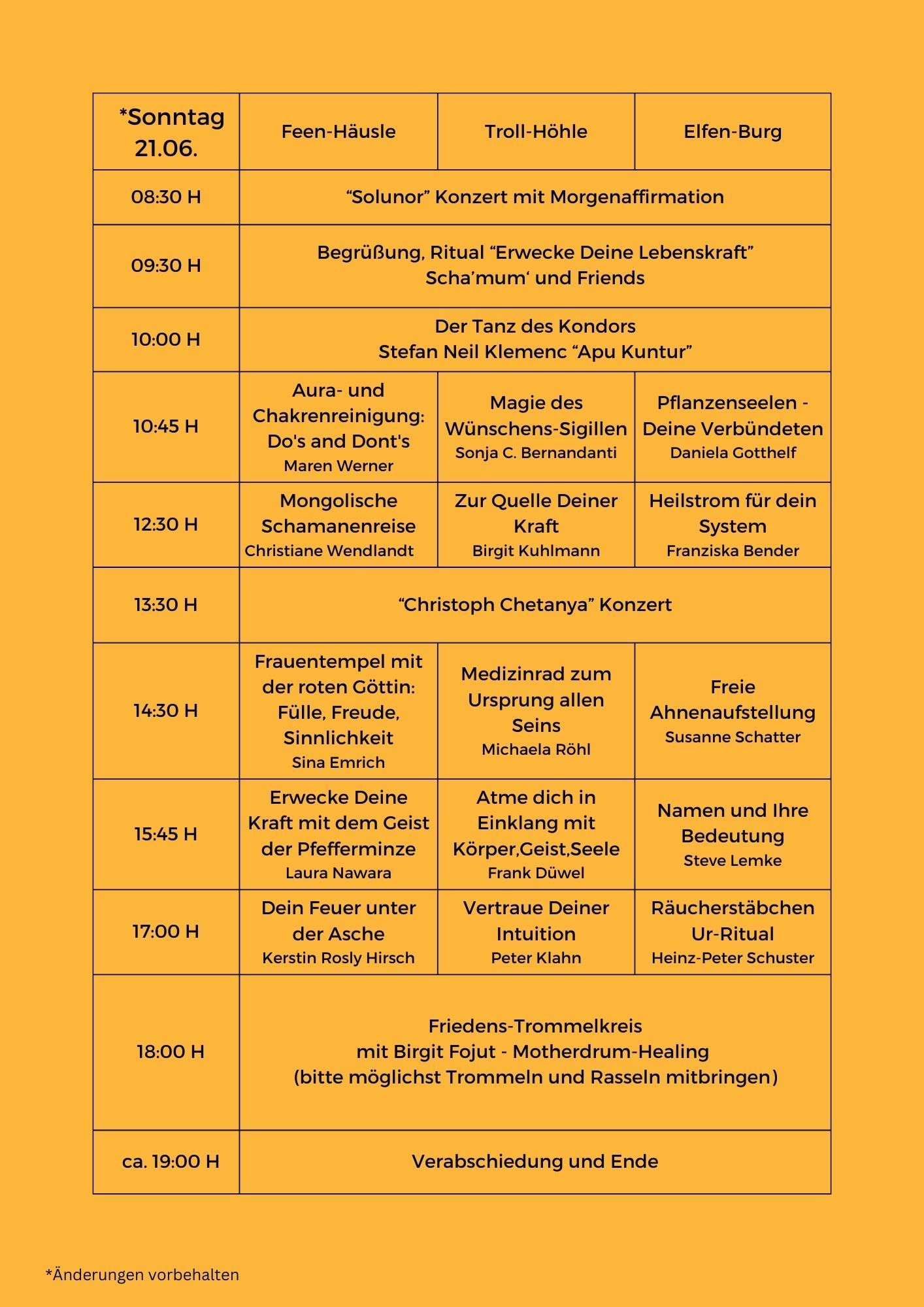 | *Sonntag 21.06. | Feen-Häusle | Troll-Höhle | Elfen-Burg |
|---|---|---|---|
| 08:30 H | “Solunor” Konzert mit Morgenaffirmation | | |
| 09:30 H | Begrüßung, Ritual “Erwecke Deine Lebenskraft” Scha’mum‘ und Friends | | |
| 10:00 H | Der Tanz des Kondors Stefan Neil Klemenc “Apu Kuntur” | | |
| 10:45 H | Aura- und Chakrenreinigung: Do's and Dont's Maren Werner | Magie des Wünschens-Sigillen Sonja C. Bernandanti | Pflanzenseelen - Deine Verbündeten Daniela Gotthelf |
| 12:30 H | Mongolische Schamanenreise Christiane Wendlandt | Zur Quelle Deiner Kraft Birgit Kuhlmann | Heilstrom für dein System Franziska Bender |
| 13:30 H | “Christoph Chetanya” Konzert | | |
| 14:30 H | Frauentempel mit der roten Göttin: Fülle, Freude, Sinnlichkeit Sina Emrich | Medizinrad zum Ursprung allen Seins Michaela Röhl | Freie Ahnenaufstellung Susanne Schatter |
| 15:45 H | Erwecke Deine Kraft mit dem Geist der Pfefferminze Laura Nawara | Atme dich in Einklang mit Körper,Geist,Seele Frank Düwel | Namen und Ihre Bedeutung Steve Lemke |
| 17:00 H | Dein Feuer unter der Asche Kerstin Rosly Hirsch | Vertraue Deiner Intuition Peter Klahn | Räucherstäbchen Ur-Ritual Heinz-Peter Schuster |
| 18:00 H | Friedens-Trommelkreis mit Birgit Fojut - Motherdrum-Healing (bitte möglichst Trommeln und Rasseln mitbringen) | | |
| ca. 19:00 H | Verabschiedung und Ende | | |

*Änderungen vorbehalten